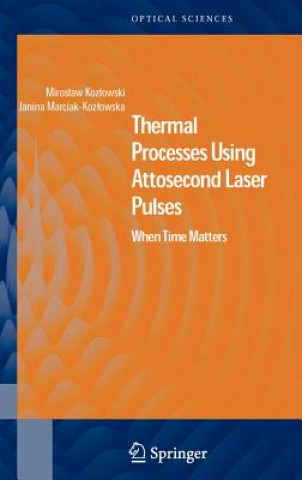 OPTICAL SCIENCES

Mirosław Kozłowski
Janina Marciak-Kozłowska

Thermal Processes Using Attosecond Laser Pulses

When Time Matters

Springer